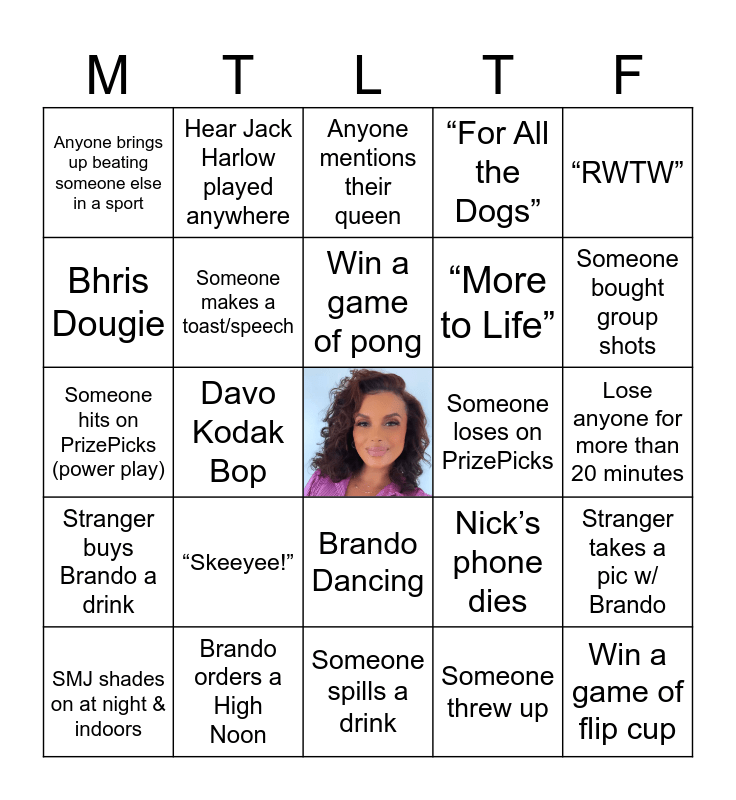 | M | T | L | T | F |
|---|---|---|---|---|
| Anyone brings up beating someone else in a sport | Hear Jack Harlow played anywhere | Anyone mentions their queen | “For All the Dogs” | “RWTW” |
| Bhris Dougie | Someone makes a toast/speech | Win a game of pong | “More to Life” | Someone bought group shots |
| Someone hits on PrizePicks (power play) | Davo Kodak Bop | | Someone loses on PrizePicks | Lose anyone for more than 20 minutes |
| Stranger buys Brando a drink | “Skeeyee!” | Brando Dancing | Nick’s phone dies | Stranger takes a pic w/ Brando |
| SMJ shades on at night & indoors | Brando orders a High Noon | Someone spills a drink | Someone threw up | Win a game of flip cup |